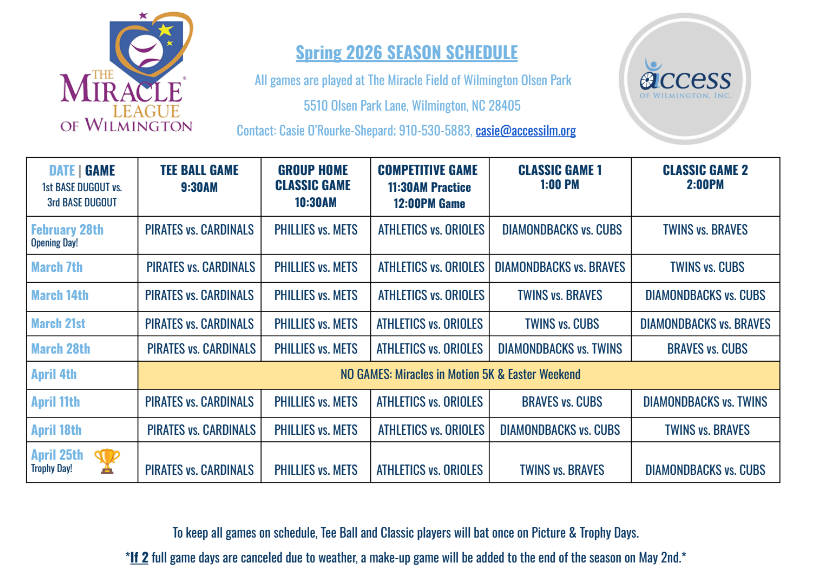 THE MIRACLE LEAGUE OF WILMINGTON

Spring 2026 SEASON SCHEDULE

All games are played at The Miracle Field of Wilmington Olsen Park

5510 Olsen Park Lane, Wilmington, NC 28405

Contact: Casie O'Rourke-Shepard: 910-530-5883, casie@accessilm.org

access OF WILMINGTON, INC.

| DATE \| GAME 1st BASE DUGOUT vs. 3rd BASE DUGOUT | TEE BALL GAME 9:30AM | GROUP HOME CLASSIC GAME 10:30AM | COMPETITIVE GAME 11:30AM Practice 12:00PM Game | CLASSIC GAME 1 1:00 PM | CLASSIC GAME 2 2:00PM |
|---|---|---|---|---|---|
| February 28th Opening Day! | PIRATES vs. CARDINALS | PHILLIES vs. METS | ATHLETICS vs. ORIOLES | DIAMONDBACKS vs. CUBS | TWINS vs. BRAVES |
| March 7th | PIRATES vs. CARDINALS | PHILLIES vs. METS | ATHLETICS vs. ORIOLES | DIAMONDBACKS vs. BRAVES | TWINS vs. CUBS |
| March 14th | PIRATES vs. CARDINALS | PHILLIES vs. METS | ATHLETICS vs. ORIOLES | TWINS vs. BRAVES | DIAMONDBACKS vs. CUBS |
| March 21st | PIRATES vs. CARDINALS | PHILLIES vs. METS | ATHLETICS vs. ORIOLES | TWINS vs. CUBS | DIAMONDBACKS vs. BRAVES |
| March 28th | PIRATES vs. CARDINALS | PHILLIES vs. METS | ATHLETICS vs. ORIOLES | DIAMONDBACKS vs. TWINS | BRAVES vs. CUBS |
| April 4th | NO GAMES: Miracles in Motion 5K & Easter Weekend | | | | |
| April 11th | PIRATES vs. CARDINALS | PHILLIES vs. METS | ATHLETICS vs. ORIOLES | BRAVES vs. CUBS | DIAMONDBACKS vs. TWINS |
| April 18th | PIRATES vs. CARDINALS | PHILLIES vs. METS | ATHLETICS vs. ORIOLES | DIAMONDBACKS vs. CUBS | TWINS vs. BRAVES |
| April 25th Trophy Day! | PIRATES vs. CARDINALS | PHILLIES vs. METS | ATHLETICS vs. ORIOLES | TWINS vs. BRAVES | DIAMONDBACKS vs. CUBS |

To keep all games on schedule, Tee Ball and Classic players will bat once on Picture & Trophy Days.

*If 2 full game days are canceled due to weather, a make-up game will be added to the end of the season on May 2nd.*